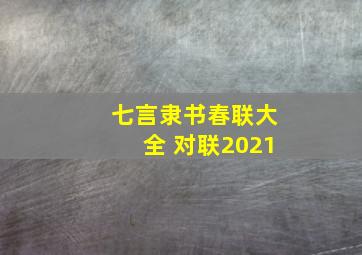 七言隶书春联大全 对联2021